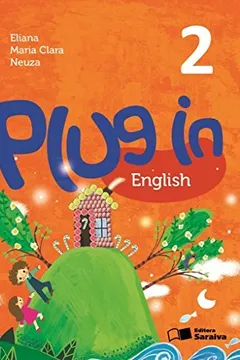 Eliana
Maria Clara
Neuza

2

Plug in

English

Editora Saraiva